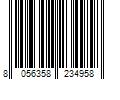 8 056358 234958